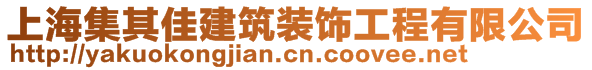 上海集其佳建筑装饰工程有限公司
http://yakuokongjian.cn.coovee.net